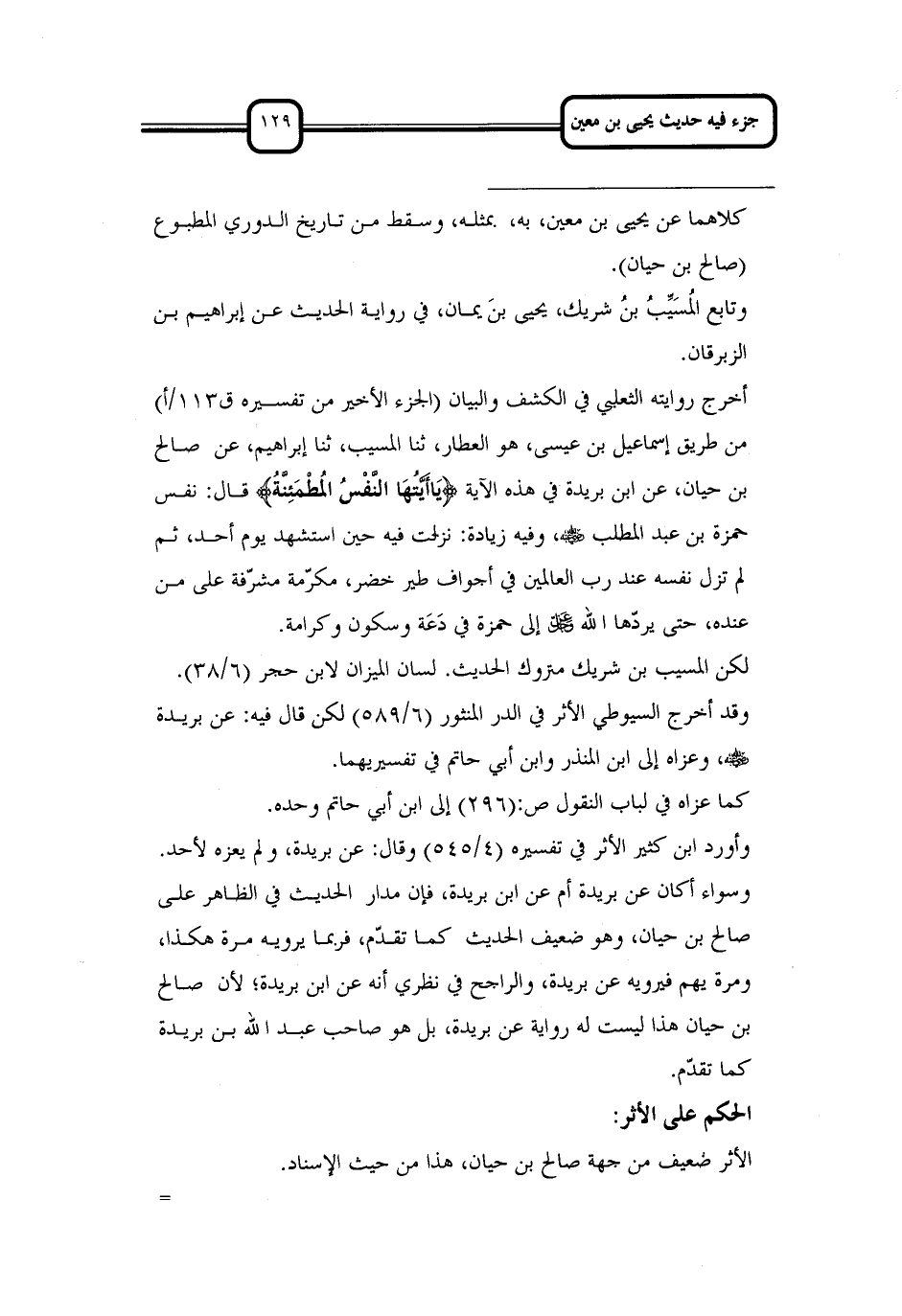 جزء فيه حديث يحيى بن معين

١٢٩

كلاهما عن يحيى بن معين، به، بمثله، وسقط من تاريخ الدوري المطبوع (صالح بن حيان).

وتابع المُسَيِّبُ بنُ شريك، يحيى بنَ يمان، في رواية الحديث عن إبراهيم بن الزبرقان.

أخرج روايته الثعلبي في الكشف والبيان (الجزء الأخير من تفسيره ق١١٣/أ) من طريق إسماعيل بن عيسى، هو العطار، ثنا المسيب، ثنا إبراهيم، عن صالح بن حيان، عن ابن بريدة في هذه الآية ﴿يَاأَيَّتُهَا النَّفْسُ الْمُطْمَئِنَّةُ﴾ قال: نفس حمزة بن عبد المطلب ﷺ، وفيه زيادة: نزلت فيه حين استشهد يوم أحد، ثم لم تزل نفسه عند رب العالمين في أجواف طير خضر، مكرّمة مشرّفة على من عنده، حتى يردّها الله ﷻ إلى حمزة في دَعَة وسكون وكرامة.

لكن المسيب بن شريك متروك الحديث. لسان الميزان لابن حجر (٣٨/٦).

وقد أخرج السيوطي الأثر في الدر المنثور (٥٨٩/٦) لكن قال فيه: عن بريدة ﷺ، وعزاه إلى ابن المنذر وابن أبي حاتم في تفسيريهما.

كما عزاه في لباب النقول ص:(٢٩٦) إلى ابن أبي حاتم وحده.

وأورد ابن كثير الأثر في تفسيره (٥٤٥/٤) وقال: عن بريدة، ولم يعزه لأحد.

وسواء أكان عن بريدة أم عن ابن بريدة، فإن مدار الحديث في الظاهر على صالح بن حيان، وهو ضعيف الحديث كما تقدّم، فربما يرويه مرة هكذا، ومرة يهم فيرويه عن بريدة، والراجح في نظري أنه عن ابن بريدة؛ لأن صالح بن حيان هذا ليست له رواية عن بريدة، بل هو صاحب عبد الله بن بريدة كما تقدّم.

الحكم على الأثر:

الأثر ضعيف من جهة صالح بن حيان، هذا من حيث الإسناد.

=